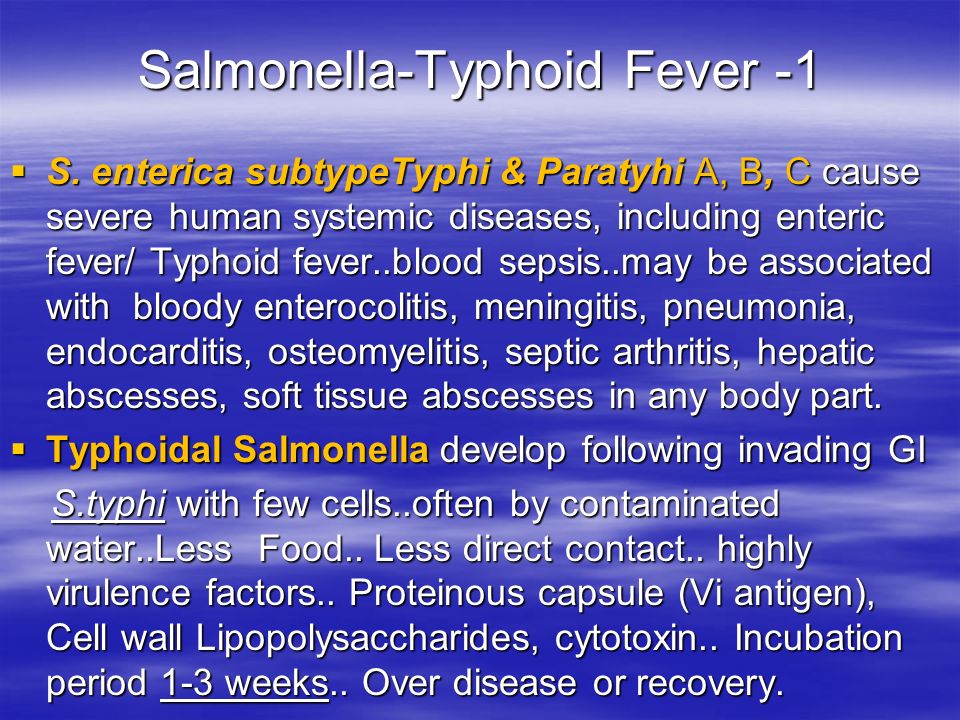 Salmonella-Typhoid Fever -1

▪ S. enterica subtypeTyphi & Paratyhi A, B, C cause severe human systemic diseases, including enteric fever/ Typhoid fever..blood sepsis..may be associated with bloody enterocolitis, meningitis, pneumonia, endocarditis, osteomyelitis, septic arthritis, hepatic abscesses, soft tissue abscesses in any body part.

▪ Typhoidal Salmonella develop following invading GI S.typhi with few cells..often by contaminated water..Less Food.. Less direct contact.. highly virulence factors.. Proteinous capsule (Vi antigen), Cell wall Lipopolysaccharides, cytotoxin.. Incubation period 1-3 weeks.. Over disease or recovery.